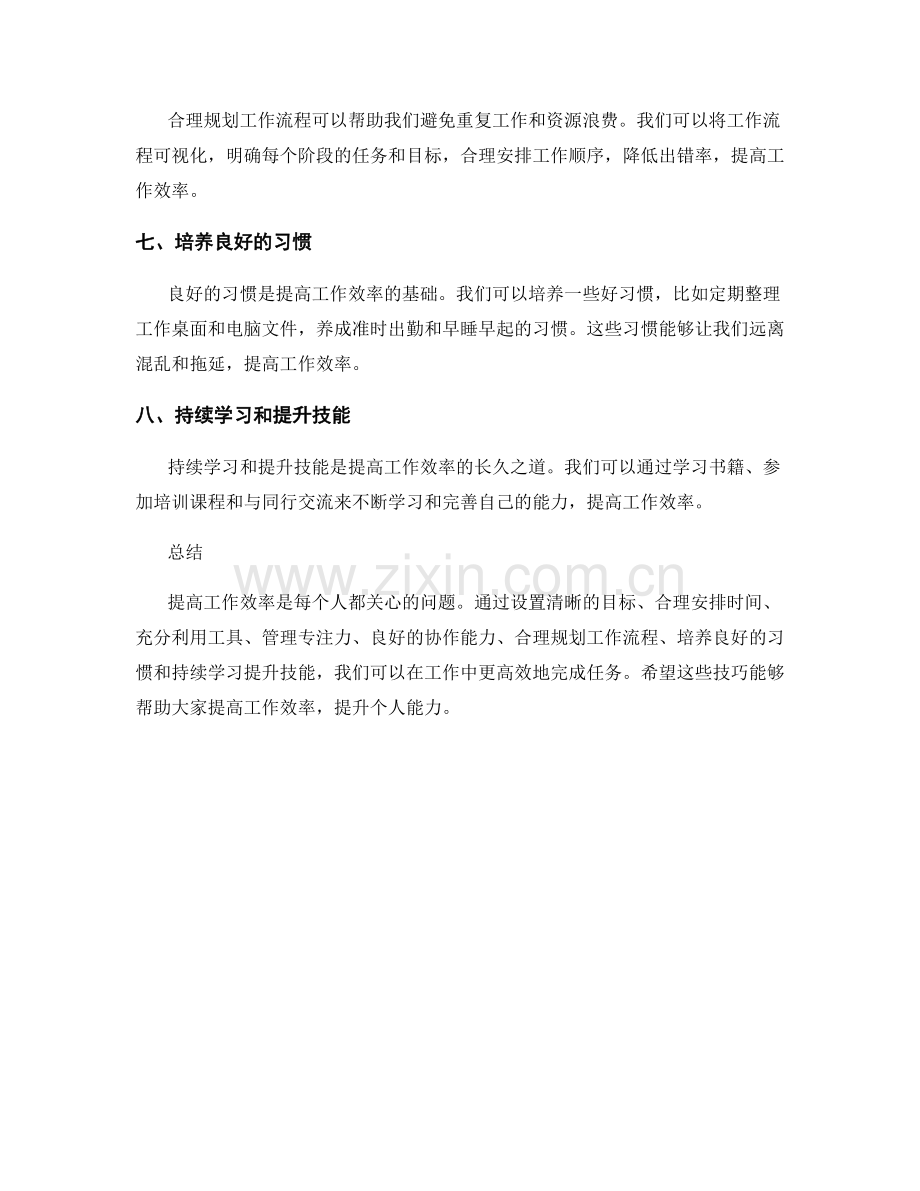 合理规划工作流程可以帮助我们避免重复工作和资源浪费。我们可以将工作流程可视化，明确每个阶段的任务和目标，合理安排工作顺序，降低出错率，提高工作效率。

七、培养良好的习惯

良好的习惯是提高工作效率的基础。我们可以培养一些好习惯，比如定期整理工作桌面和电脑文件，养成准时出勤和早睡早起的习惯。这些习惯能够让我们远离混乱和拖延，提高工作效率。

八、持续学习和提升技能

持续学习和提升技能是提高工作效率的长久之道。我们可以通过学习书籍、参加培训课程和与同行交流来不断学习和完善自己的能力，提高工作效率。

总结

提高工作效率是每个人都关心的问题。通过设置清晰的目标、合理安排时间、充分利用工具、管理专注力、良好的协作能力、合理规划工作流程、培养良好的习惯和持续学习提升技能，我们可以在工作中更高效地完成任务。希望这些技巧能够帮助大家提高工作效率，提升个人能力。

www.zixin.com.cn